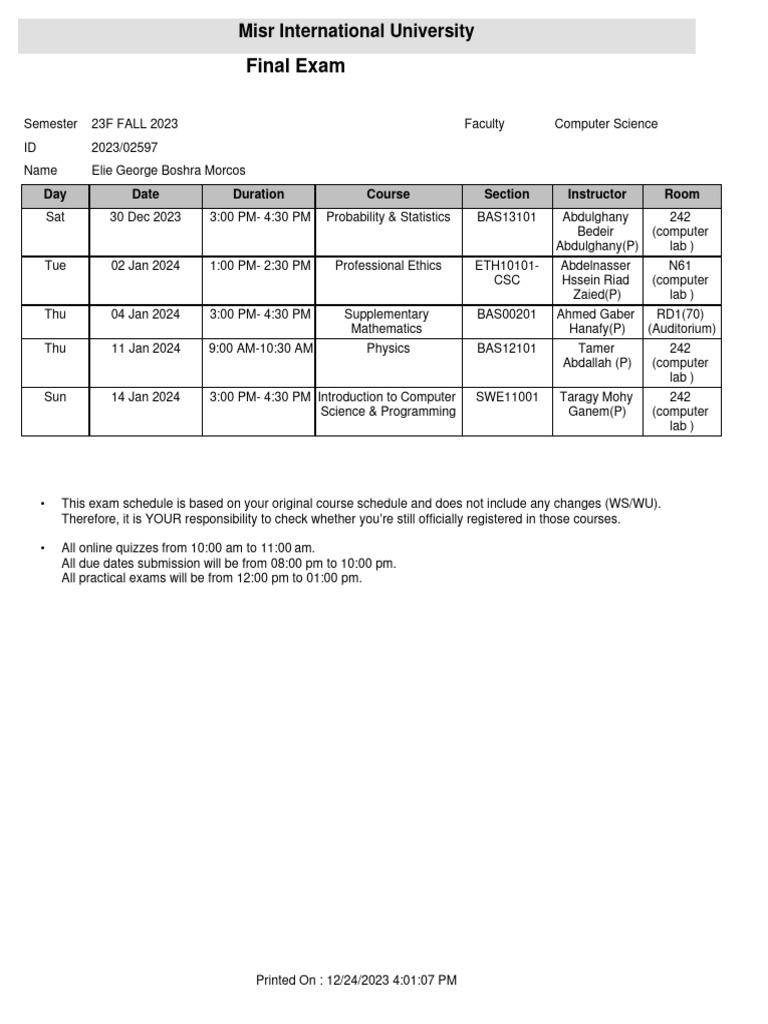 Misr International University

Final Exam

Semester 23F FALL 2023 Faculty Computer Science
ID 2023/02597
Name Elie George Boshra Morcos

| Day | Date | Duration | Course | Section | Instructor | Room |
|---|---|---|---|---|---|---|
| Sat | 30 Dec 2023 | 3:00 PM- 4:30 PM | Probability & Statistics | BAS13101 | Abdulghany Bedeir Abdulghany(P) | 242 (computer lab ) |
| Tue | 02 Jan 2024 | 1:00 PM- 2:30 PM | Professional Ethics | ETH10101-CSC | Abdelnasser Hssein Riad Zaied(P) | N61 (computer lab ) |
| Thu | 04 Jan 2024 | 3:00 PM- 4:30 PM | Supplementary Mathematics | BAS00201 | Ahmed Gaber Hanafy(P) | RD1(70) (Auditorium) |
| Thu | 11 Jan 2024 | 9:00 AM-10:30 AM | Physics | BAS12101 | Tamer Abdallah (P) | 242 (computer lab ) |
| Sun | 14 Jan 2024 | 3:00 PM- 4:30 PM | Introduction to Computer Science & Programming | SWE11001 | Taragy Mohy Ganem(P) | 242 (computer lab ) |

• This exam schedule is based on your original course schedule and does not include any changes (WS/WU). Therefore, it is YOUR responsibility to check whether you're still officially registered in those courses.

• All online quizzes from 10:00 am to 11:00 am.
All due dates submission will be from 08:00 pm to 10:00 pm.
All practical exams will be from 12:00 pm to 01:00 pm.

Printed On : 12/24/2023 4:01:07 PM